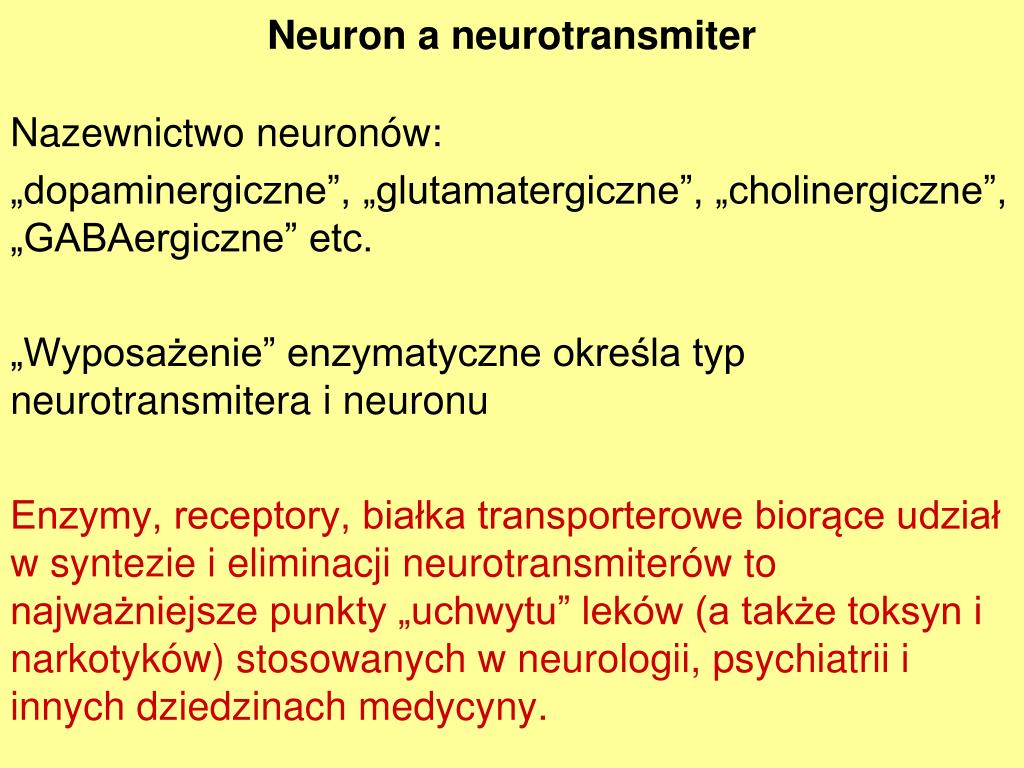 Neuron a neurotransmiter

Nazewnictwo neuronów:
„dopaminergiczne”, „glutamatergiczne”, „cholinergiczne”, „GABAergiczne” etc.

„Wyposażenie” enzymatyczne określa typ neurotransmitera i neuronu

Enzymy, receptory, białka transporterowe biorące udział w syntezie i eliminacji neurotransmiterów to najważniejsze punkty „uchwytu” leków (a także toksyn i narkotyków) stosowanych w neurologii, psychiatrii i innych dziedzinach medycyny.